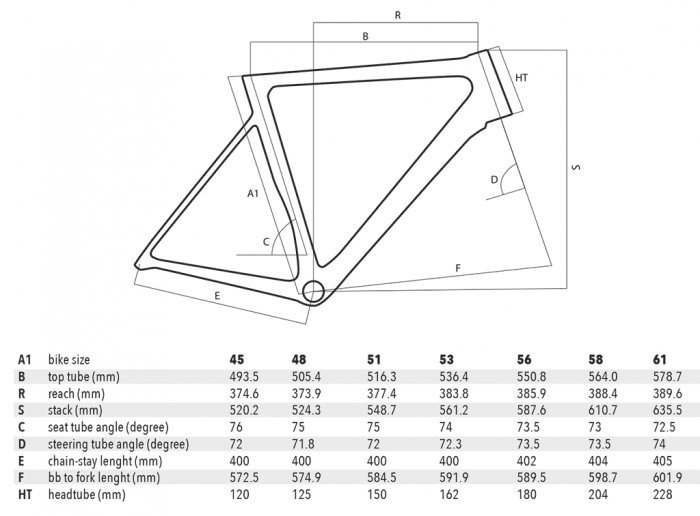 R

B

HT

S

D

A1

C

F

E

| A1 | bike size | 45 | 48 | 51 | 53 | 56 | 58 | 61 |
|---|---|---|---|---|---|---|---|---|
| B | top tube (mm) | 493.5 | 505.4 | 516.3 | 536.4 | 550.8 | 564.0 | 578.7 |
| R | reach (mm) | 374.6 | 373.9 | 377.4 | 383.8 | 385.9 | 388.4 | 389.6 |
| S | stack (mm) | 520.2 | 524.3 | 548.7 | 561.2 | 587.6 | 610.7 | 635.5 |
| C | seat tube angle (degree) | 76 | 75 | 75 | 74 | 73.5 | 73 | 72.5 |
| D | steering tube angle (degree) | 72 | 71.8 | 72 | 72.3 | 73.5 | 73.5 | 74 |
| E | chain-stay lenght (mm) | 400 | 400 | 400 | 400 | 402 | 404 | 405 |
| F | bb to fork lenght (mm) | 572.5 | 574.9 | 584.5 | 591.9 | 589.5 | 598.7 | 601.9 |
| HT | headtube (mm) | 120 | 125 | 150 | 162 | 180 | 204 | 228 |